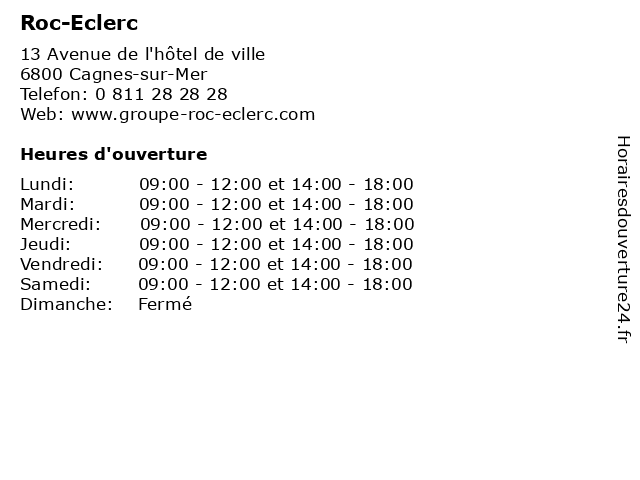 Roc-Eclerc

13 Avenue de l'hôtel de ville
6800 Cagnes-sur-Mer
Telefon: 0 811 28 28 28
Web: www.groupe-roc-eclerc.com

Heures d'ouverture

Lundi: 09:00 - 12:00 et 14:00 - 18:00
Mardi: 09:00 - 12:00 et 14:00 - 18:00
Mercredi: 09:00 - 12:00 et 14:00 - 18:00
Jeudi: 09:00 - 12:00 et 14:00 - 18:00
Vendredi: 09:00 - 12:00 et 14:00 - 18:00
Samedi: 09:00 - 12:00 et 14:00 - 18:00
Dimanche: Fermé

Horairesdouverture24.fr